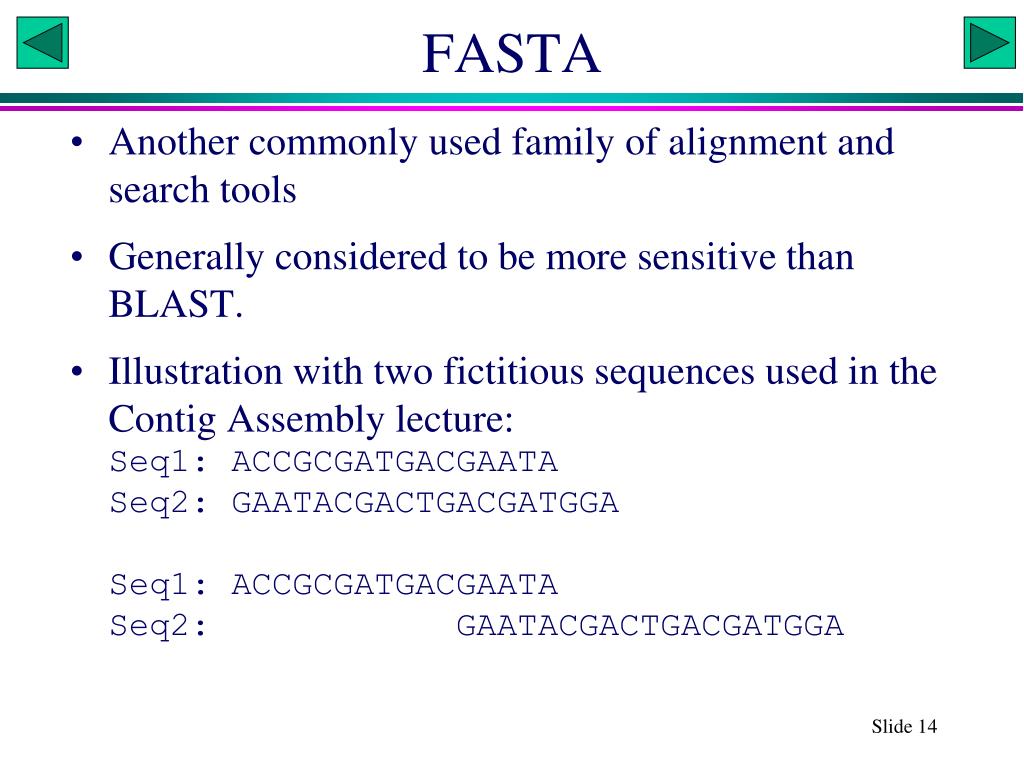 FASTA

• Another commonly used family of alignment and search tools

• Generally considered to be more sensitive than BLAST.

• Illustration with two fictitious sequences used in the Contig Assembly lecture:
Seq1: ACCGCGATGACGAATA
Seq2: GAATACGACTGACGATGGA

Seq1: ACCGCGATGACGAATA
Seq2:             GAATACGACTGACGATGGA

Slide 14